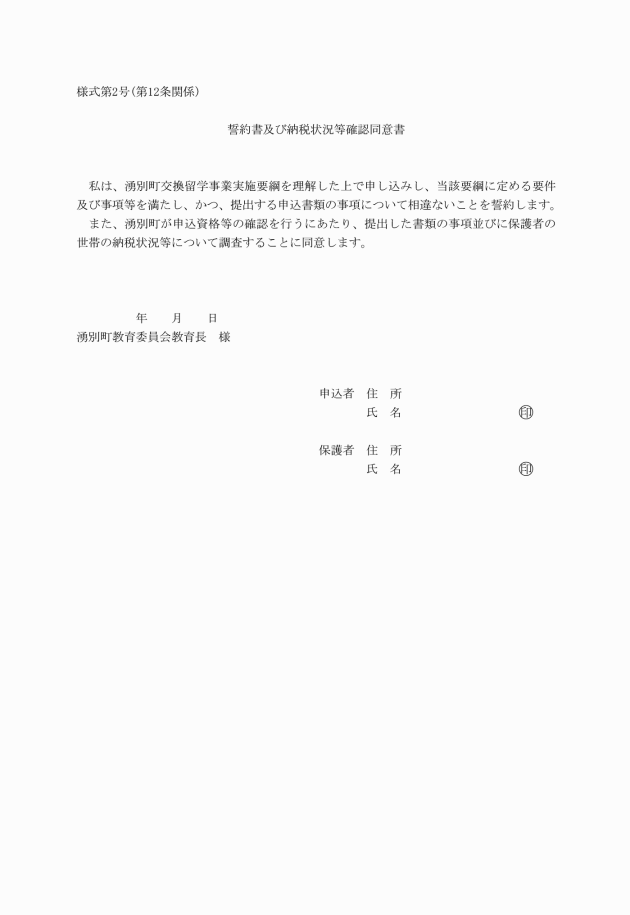 様式第2号(第12条関係)

誓約書及び納税状況等確認同意書

私は、湧別町交換留学事業実施要綱を理解した上で申し込みし、当該要綱に定める要件及び事項等を満たし、かつ、提出する申込書類の事項について相違ないことを誓約します。
また、湧別町が申込資格等の確認を行うにあたり、提出した書類の事項並びに保護者の世帯の納税状況等について調査することに同意します。

年　月　日
湧別町教育委員会教育長　様

申込者　住　所
氏　名　㊞

保護者　住　所
氏　名　㊞